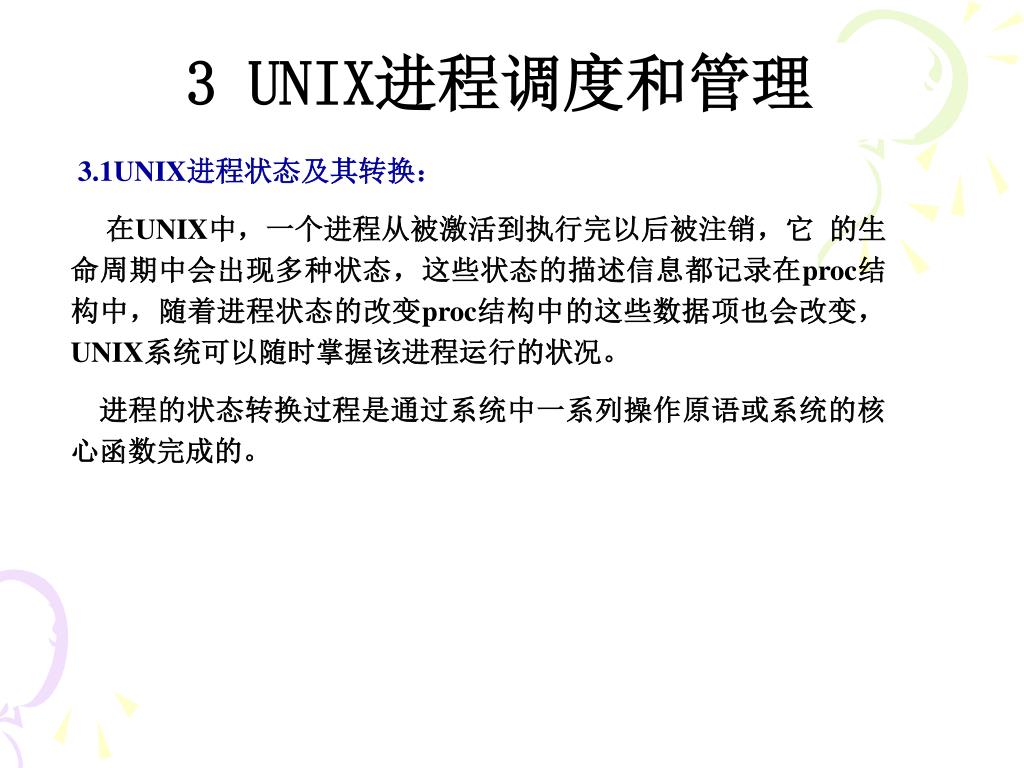 3 UNIX进程调度和管理

3.1UNIX进程状态及其转换：

在UNIX中，一个进程从被激活到执行完以后被注销，它 的生命周期中会出现多种状态，这些状态的描述信息都记录在proc结构中，随着进程状态的改变proc结构中的这些数据项也会改变，UNIX系统可以随时掌握该进程运行的状况。

进程的状态转换过程是通过系统中一系列操作原语或系统的核心函数完成的。